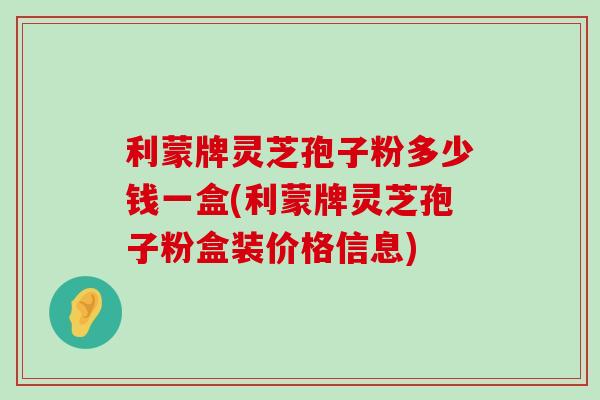 利蒙牌灵芝孢子粉多少钱一盒(利蒙牌灵芝孢子粉盒装价格信息)